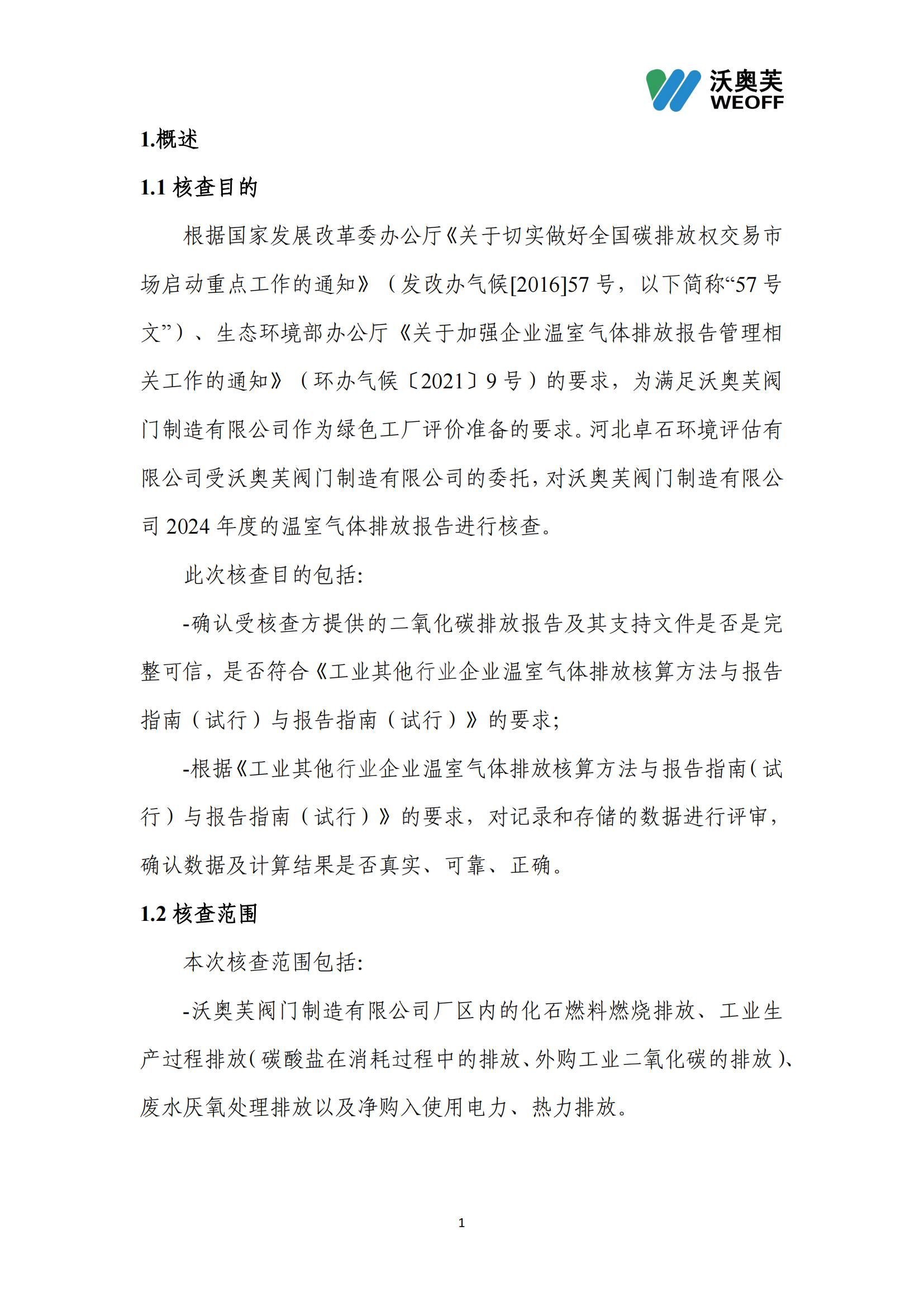 沃奥芙
WEOFF

1.概述

1.1 核查目的

根据国家发展改革委办公厅《关于切实做好全国碳排放权交易市场启动重点工作的通知》（发改办气候[2016]57 号，以下简称“57 号文”）、生态环境部办公厅《关于加强企业温室气体排放报告管理相关工作的通知》（环办气候〔2021〕9 号）的要求，为满足沃奥芙阀门制造有限公司作为绿色工厂评价准备的要求。河北卓石环境评估有限公司受沃奥芙阀门制造有限公司的委托，对沃奥芙阀门制造有限公司 2024 年度的温室气体排放报告进行核查。

此次核查目的包括:

-确认受核查方提供的二氧化碳排放报告及其支持文件是否是完整可信，是否符合《工业其他行业企业温室气体排放核算方法与报告指南（试行）与报告指南（试行）》的要求;

-根据《工业其他行业企业温室气体排放核算方法与报告指南（试行）与报告指南（试行）》的要求，对记录和存储的数据进行评审，确认数据及计算结果是否真实、可靠、正确。

1.2 核查范围

本次核查范围包括:

-沃奥芙阀门制造有限公司厂区内的化石燃料燃烧排放、工业生产过程排放（碳酸盐在消耗过程中的排放、外购工业二氧化碳的排放）、废水厌氧处理排放以及净购入使用电力、热力排放。

1